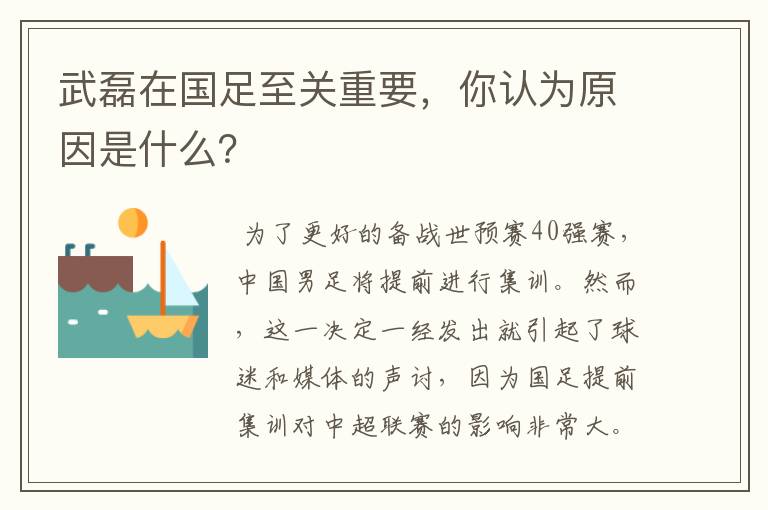 武磊在国足至关重要，你认为原因是什么？

为了更好的备战世预赛40强赛，中国男足将提前进行集训。然而，这一决定一经发出就引起了球迷和媒体的声讨，因为国足提前集训对中超联赛的影响非常大。